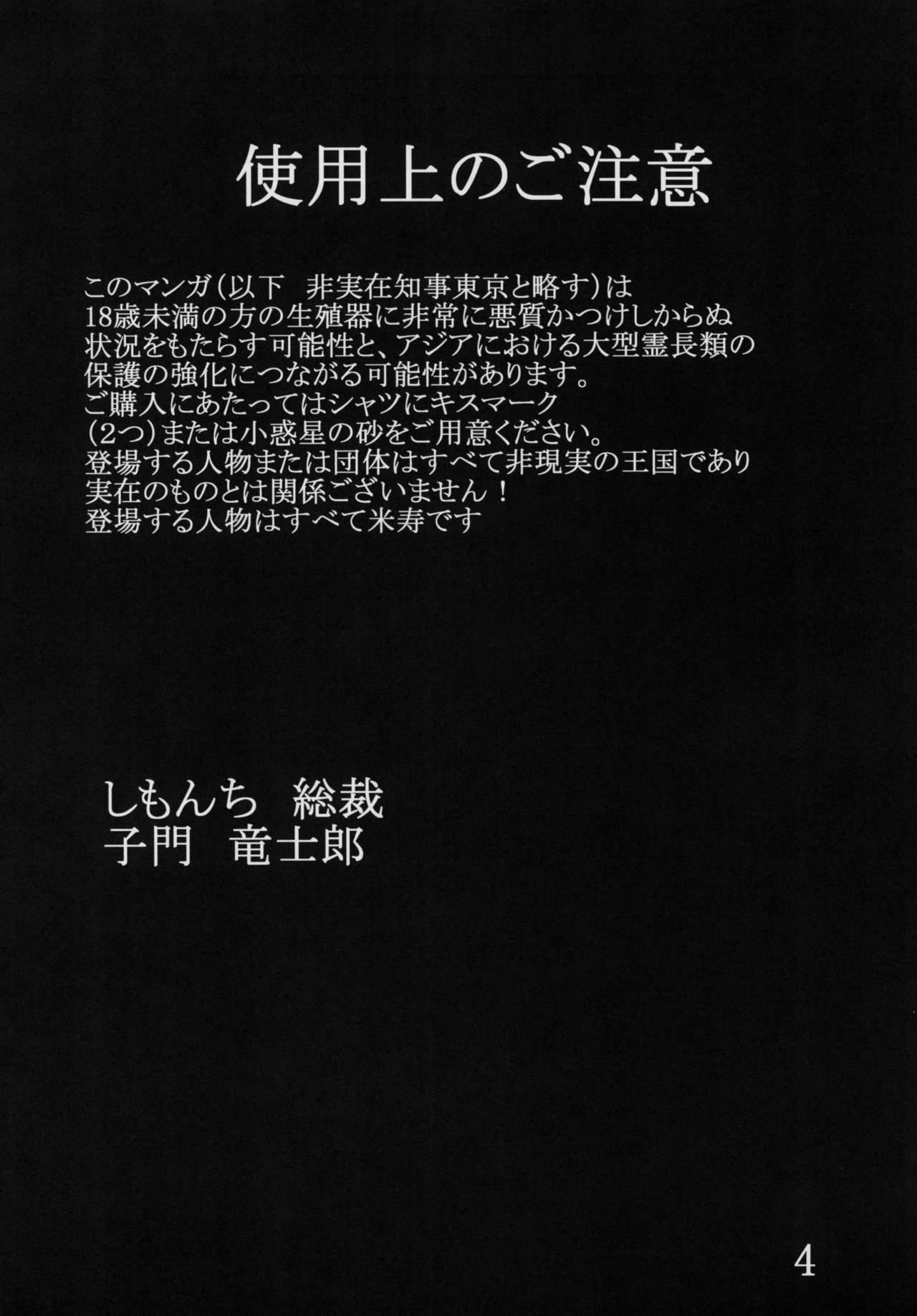 使用上のご注意

このマンガ(以下 非実在知事東京と略す)は
18歳未満の方の生殖器に非常に悪質かつけしからぬ
状況をもたらす可能性と、アジアにおける大型霊長類の
保護の強化につながる可能性があります。
ご購入にあたってはシャツにキスマーク
(2つ)または小惑星の砂をご用意ください。
登場する人物または団体はすべて非現実の王国であり
実在のものとは関係ございません!
登場する人物はすべて米寿です

しもんち 総裁
子門 竜士郎

4